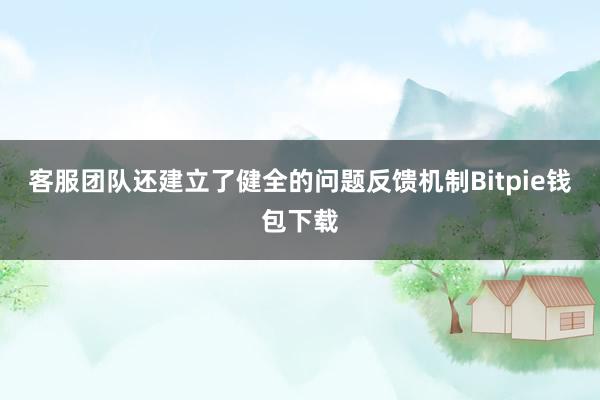 客服团队还建立了健全的问题反馈机制Bitpie钱包下载